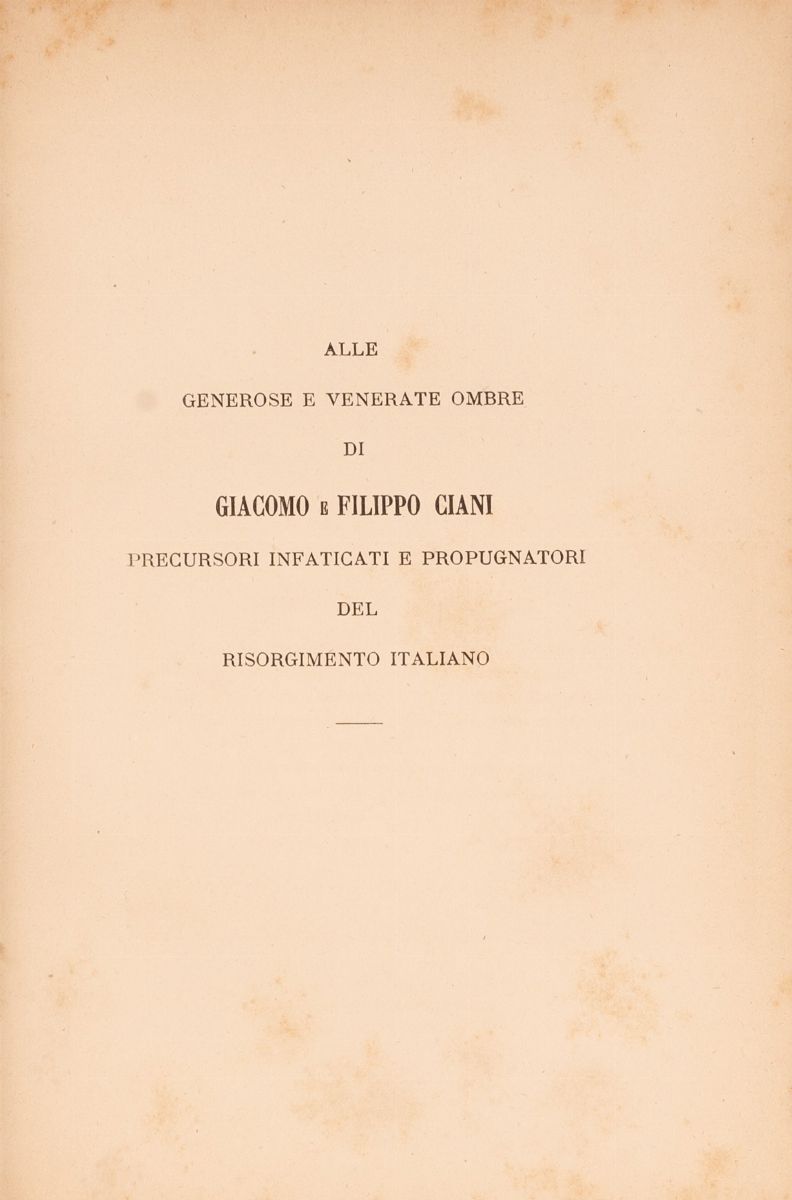 ALLE

GENEROSE E VENERATE OMBRE

DI

GIACOMO E FILIPPO CIANI

PRECURSORI INFATICATI E PROPUGNATORI

DEL

RISORGIMENTO ITALIANO